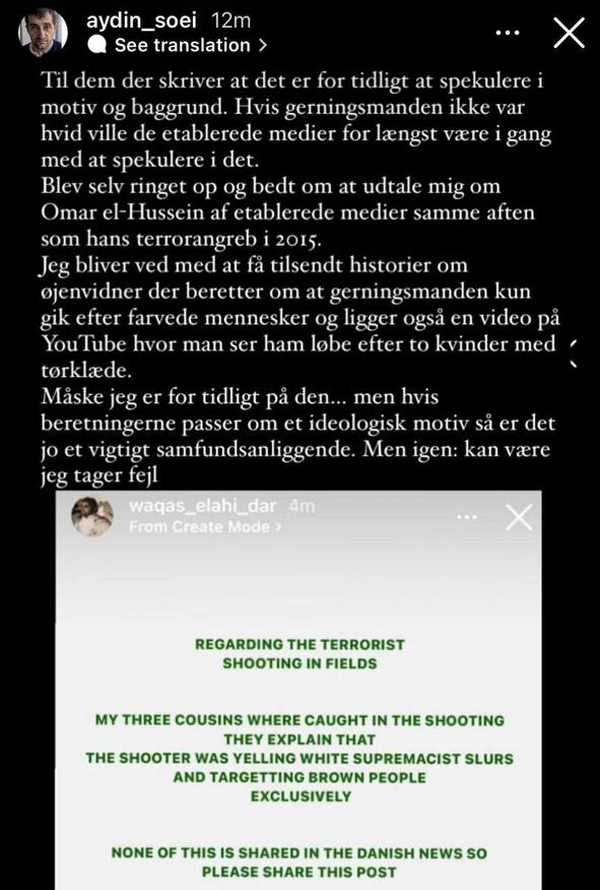 aydin_soei 12m
See translation >

Til dem der skriver at det er for tidligt at spekulere i motiv og baggrund. Hvis gerningsmanden ikke var hvid ville de etablerede medier for længst være i gang med at spekulere i det.
Blev selv ringet op og bedt om at udtale mig om Omar el-Hussein af etablerede medier samme aften som hans terrorangreb i 2015.
Jeg bliver ved med at få tilsendt historier om øjenvidner der beretter om at gerningsmanden kun gik efter farvede mennesker og ligger også en video på YouTube hvor man ser ham løbe efter to kvinder med tørklæde.
Måske jeg er for tidligt på den... men hvis beretningerne passer om et ideologisk motiv så er det jo et vigtigt samfundsanliggende. Men igen: kan være jeg tager fejl

waqas_elahi_dar 4m
From Create Mode >

REGARDING THE TERRORIST SHOOTING IN FIELDS

MY THREE COUSINS WHERE CAUGHT IN THE SHOOTING THEY EXPLAIN THAT THE SHOOTER WAS YELLING WHITE SUPREMACIST SLURS AND TARGETTING BROWN PEOPLE EXCLUSIVELY

NONE OF THIS IS SHARED IN THE DANISH NEWS SO PLEASE SHARE THIS POST